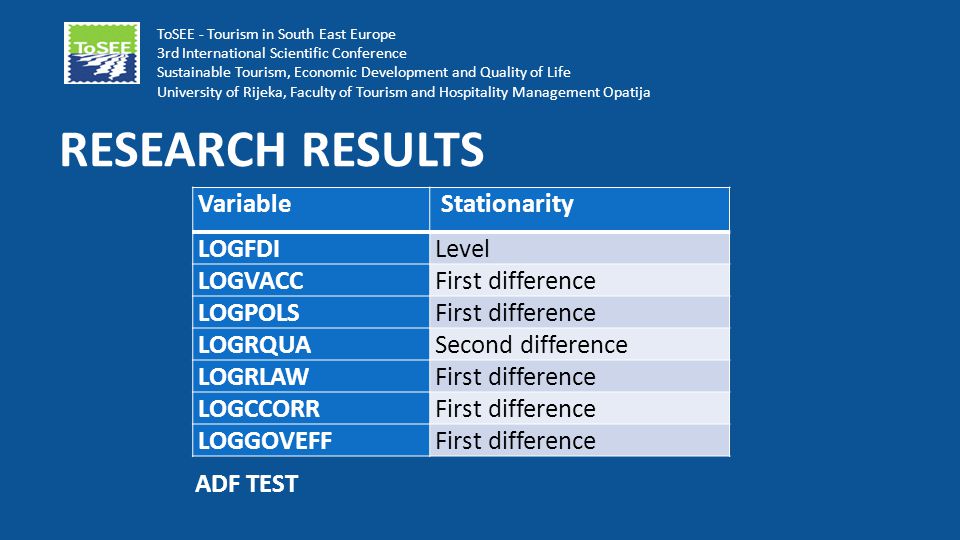 ToSEE

ToSEE - Tourism in South East Europe
3rd International Scientific Conference
Sustainable Tourism, Economic Development and Quality of Life
University of Rijeka, Faculty of Tourism and Hospitality Management Opatija

RESEARCH RESULTS

| Variable | Stationarity |
|---|---|
| LOGFDI | Level |
| LOGVACC | First difference |
| LOGPOLS | First difference |
| LOGRQUA | Second difference |
| LOGRLAW | First difference |
| LOGCCORR | First difference |
| LOGGOVEFF | First difference |

ADF TEST